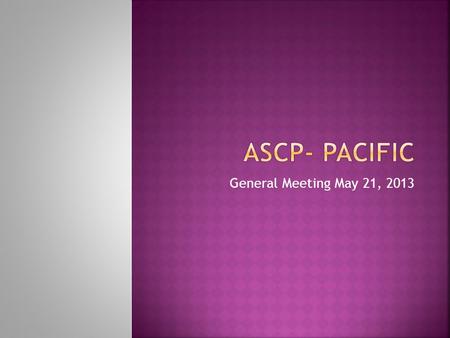 ASCP- PACIFIC

General Meeting May 21, 2013